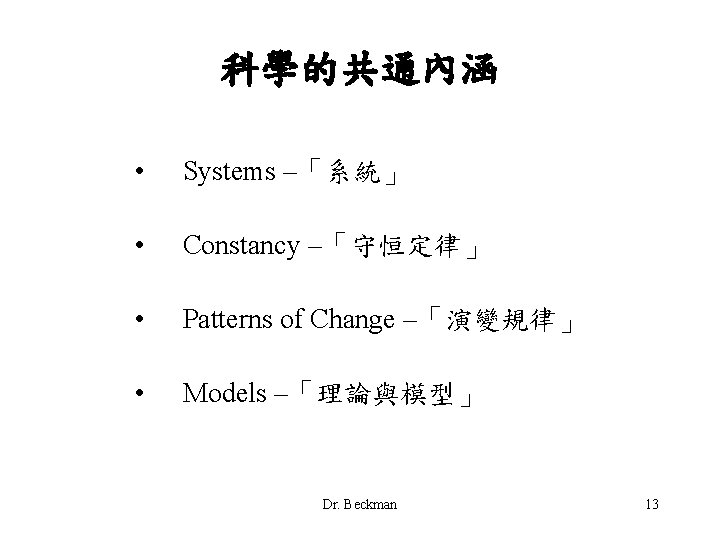 科學的共通內涵

• Systems –「系統」

• Constancy –「守恒定律」

• Patterns of Change –「演變規律」

• Models –「理論與模型」

Dr. Beckman

13